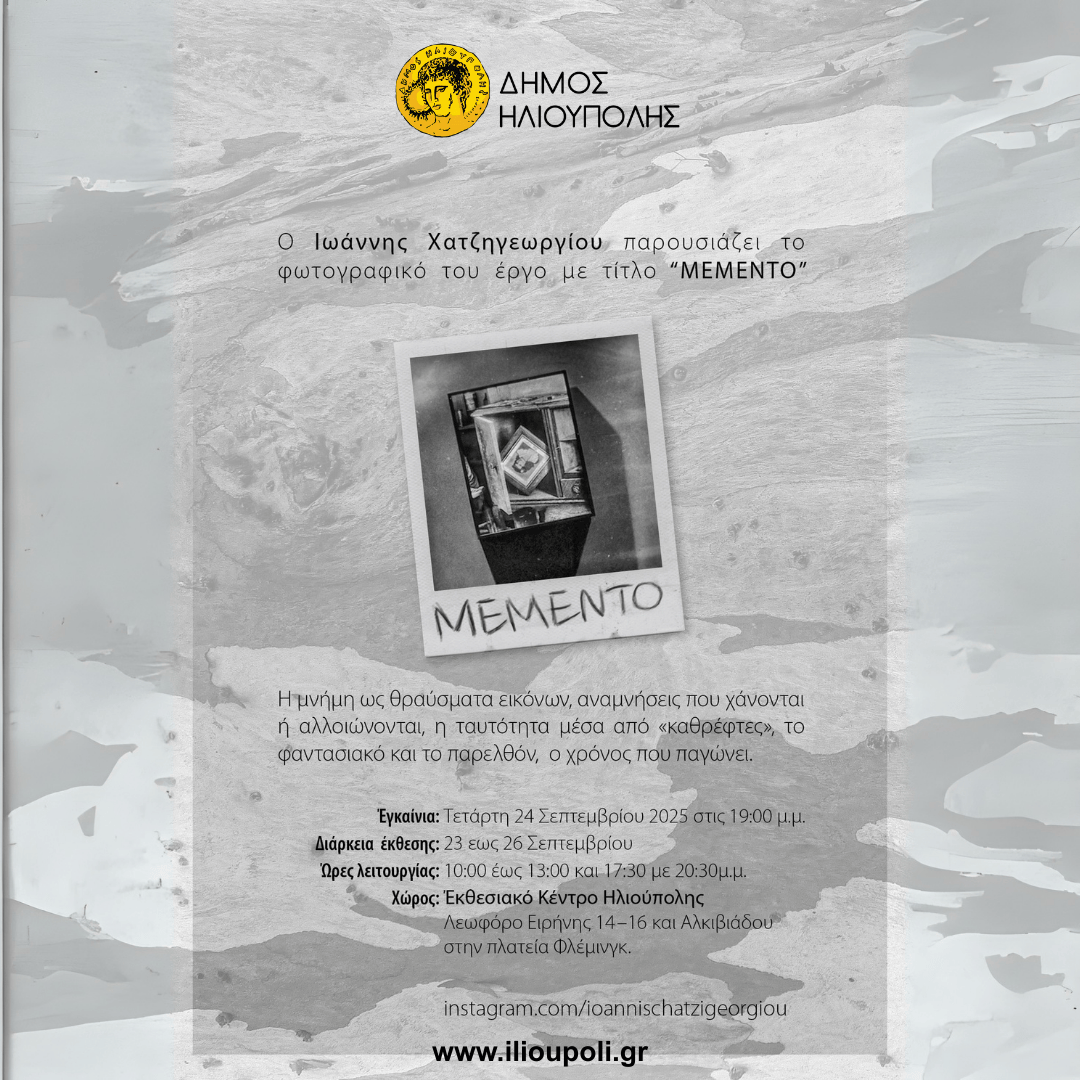 ΔΗΜΟΣ
ΗΛΙΟΥΠΟΛΗΣ

Ο Ιωάννης Χατζηγεωργίου παρουσιάζει το φωτογραφικό του έργο με τίτλο "ΜΕΜΕΝΤΟ"

MEMENTO

Η μνήμη ως θραύσματα εικόνων, αναμνήσεις που χάνονται ή αλλοιώνονται, η ταυτότητα μέσα από «καθρέφτες», το φαντασιακό και το παρελθόν, ο χρόνος που παγώνει.

Έγκαίνια: Τετάρτη 24 Σεπτεμβρίου 2025 στις 19:00 μ.μ.
Διάρκεια έκθεσης: 23 εως 26 Σεπτεμβρίου
Ώρες λειτουργίας: 10:00 έως 13:00 και 17:30 με 20:30μ.μ.
Χώρος: Έκθεσιακό Κέντρο Ηλιούπολης
Λεωφόρο Ειρήνης 14–16 και Αλκιβιάδου
στην πλατεία Φλέμινγκ.

instagram.com/ioannischatzigeorgiou

www.ilioupoli.gr